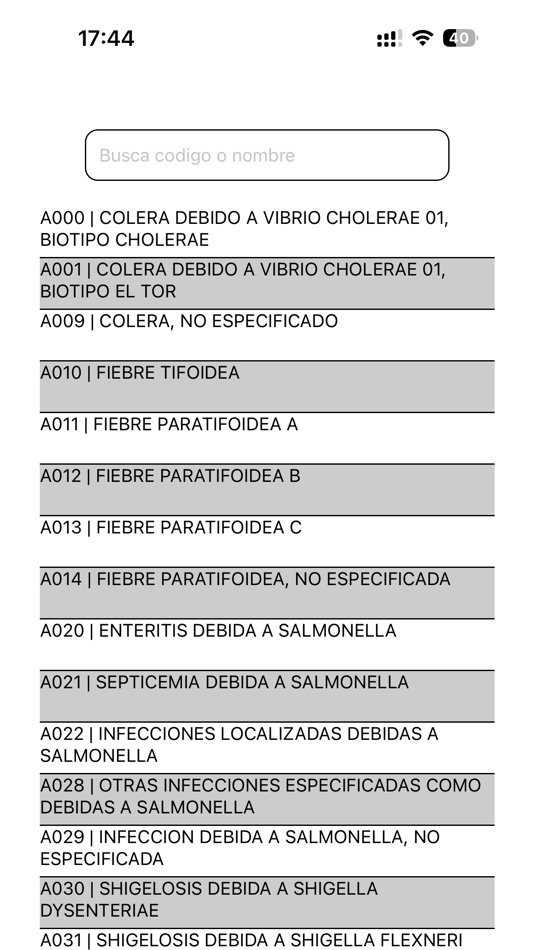 17:44

40

Busca codigo o nombre

A000 | COLERA DEBIDO A VIBRIO CHOLERAE 01, BIOTIPO CHOLERAE

A001 | COLERA DEBIDO A VIBRIO CHOLERAE 01, BIOTIPO EL TOR

A009 | COLERA, NO ESPECIFICADO

A010 | FIEBRE TIFOIDEA

A011 | FIEBRE PARATIFOIDEA A

A012 | FIEBRE PARATIFOIDEA B

A013 | FIEBRE PARATIFOIDEA C

A014 | FIEBRE PARATIFOIDEA, NO ESPECIFICADA

A020 | ENTERITIS DEBIDA A SALMONELLA

A021 | SEPTICEMIA DEBIDA A SALMONELLA

A022 | INFECCIONES LOCALIZADAS DEBIDAS A SALMONELLA

A028 | OTRAS INFECCIONES ESPECIFICADAS COMO DEBIDAS A SALMONELLA

A029 | INFECCION DEBIDA A SALMONELLA, NO ESPECIFICADA

A030 | SHIGELOSIS DEBIDA A SHIGELLA DYSENTERIAE

A031 | SHIGELOSIS DEBIDA A SHIGELLA FLEXNERI